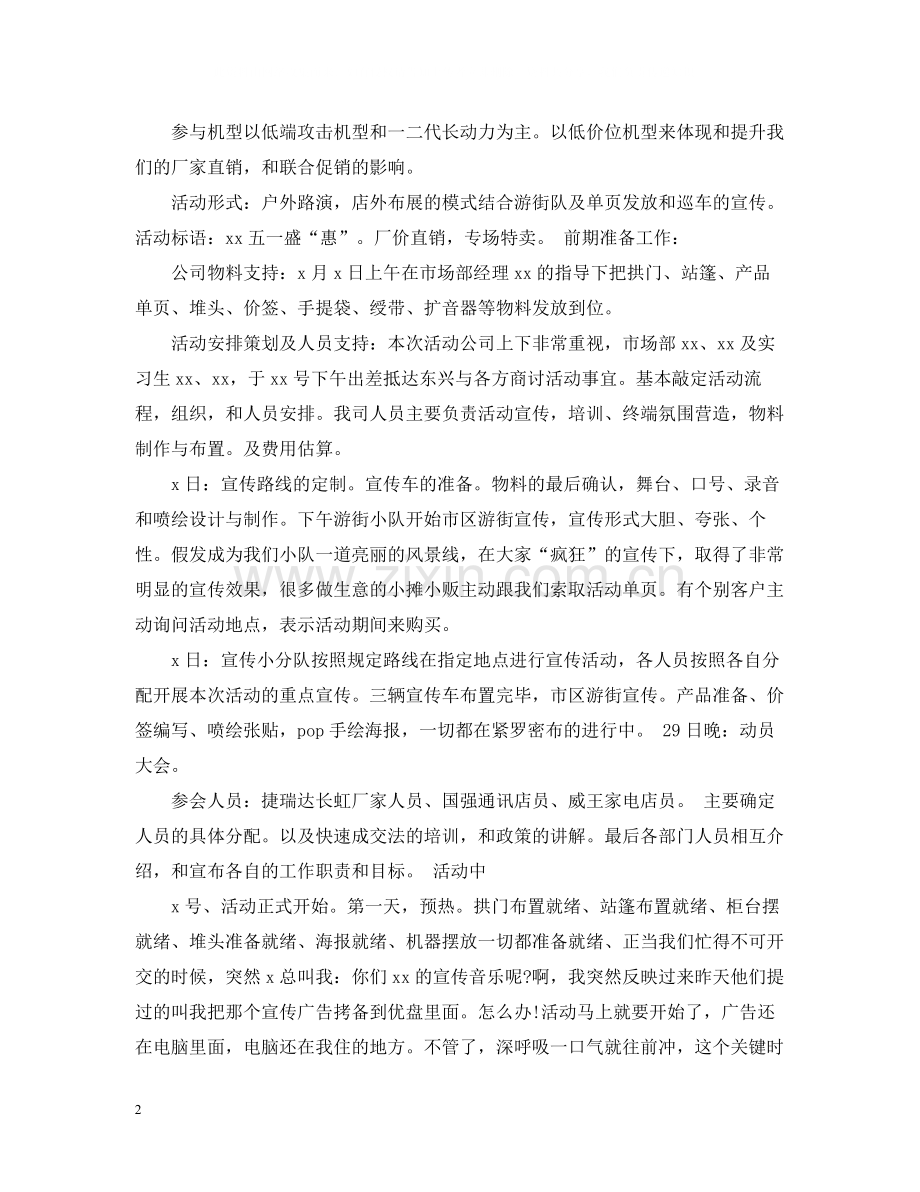 参与机型以低端攻击机型和一二代长动力为主。以低价位机型来体现和提升我们的厂家直销，和联合促销的影响。

活动形式：户外路演，店外布展的模式结合游街队及单页发放和巡车的宣传。活动标语：xx五一盛“惠”。厂价直销，专场特卖。 前期准备工作：

公司物料支持：x月x日上午在市场部经理xx的指导下把拱门、站篷、产品单页、堆头、价签、手提袋、绶带、扩音器等物料发放到位。

活动安排策划及人员支持：本次活动公司上下非常重视，市场部xx、xx及实习生xx、xx，于xx号下午出差抵达东兴与各方商讨活动事宜。基本敲定活动流程，组织，和人员安排。我司人员主要负责活动宣传，培训、终端氛围营造，物料制作与布置。及费用估算。

x日：宣传路线的定制。宣传车的准备。物料的最后确认，舞台、口号、录音和喷绘设计与制作。下午游街小队开始市区游街宣传，宣传形式大胆、夸张、个性。假发成为我们小队一道亮丽的风景线，在大家“疯狂”的宣传下，取得了非常明显的宣传效果，很多做生意的小摊小贩主动跟我们索取活动单页。有个别客户主动询问活动地点，表示活动期间来购买。

x日：宣传小分队按照规定路线在指定地点进行宣传活动，各人员按照各自分配开展本次活动的重点宣传。三辆宣传车布置完毕，市区游街宣传。产品准备、价签编写、喷绘张贴，pop手绘海报，一切都在紧罗密布的进行中。 29日晚：动员大会。

参会人员：捷瑞达长虹厂家人员、国强通讯店员、威王家电店员。 主要确定人员的具体分配。以及快速成交法的培训，和政策的讲解。最后各部门人员相互介绍，和宣布各自的工作职责和目标。 活动中

x号、活动正式开始。第一天，预热。拱门布置就绪、站篷布置就绪、柜台摆就绪、堆头准备就绪、海报就绪、机器摆放一切都准备就绪、正当我们忙得不可开交的时候，突然x总叫我：你们xx的宣传音乐呢?啊，我突然反映过来昨天他们提过的叫我把那个宣传广告拷备到优盘里面。怎么办!活动马上就要开始了，广告还在电脑里面，电脑还在我住的地方。不管了，深呼吸一口气就往前冲，这个关键时

2

www.zixin.com.cn